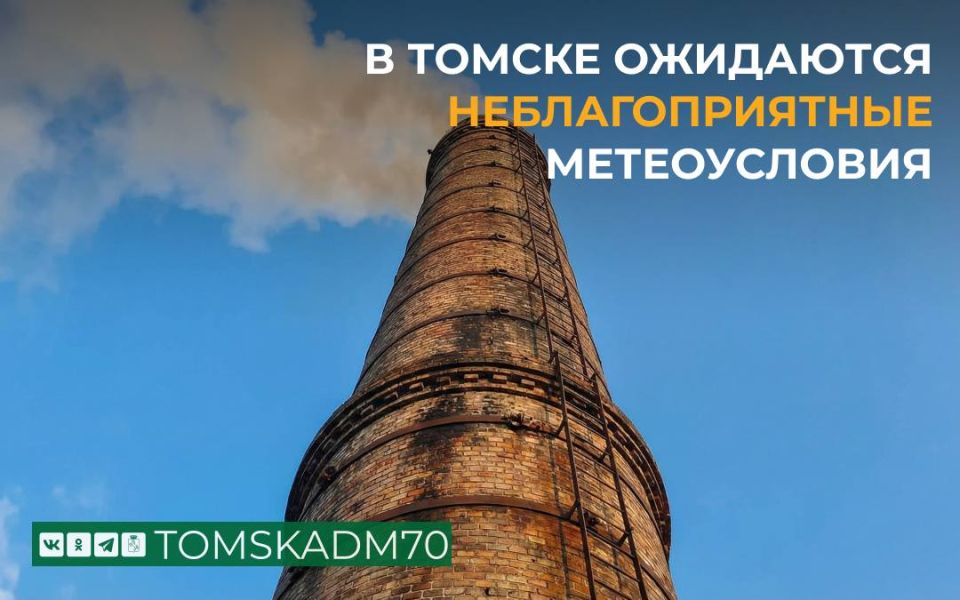 В ТОМСКЕ ОЖИДАЮТСЯ НЕБЛАГОПРИЯТНЫЕ МЕТЕОУСЛОВИЯ

TOMSKADM70